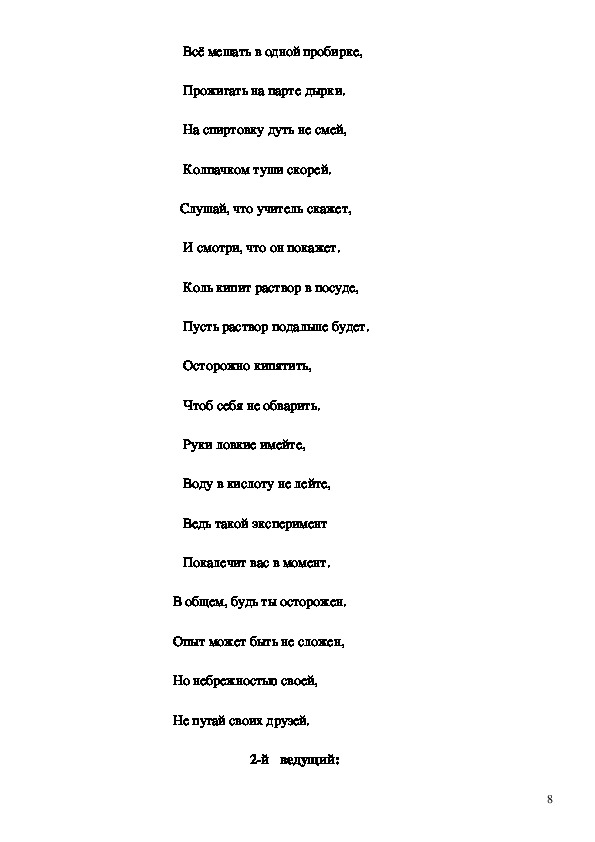 Всё мешать в одной пробирке,

Прожигать на парте дырки.

На спиртовку дуть не смей,

Колпачком туши скорей.

Слушай, что учитель скажет,

И смотри, что он покажет.

Коль кипит раствор в посуде,

Пусть раствор подальше будет.

Осторожно кипятить,

Чтоб себя не обварить.

Руки ловкие имейте,

Воду в кислоту не лейте,

Ведь такой эксперимент

Покалечит вас в момент.

В общем, будь ты осторожен.

Опыт может быть не сложен,

Но небрежностью своей,

Не пугай своих друзей.

2-й ведущий:

8